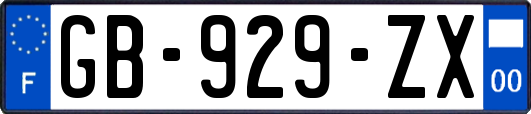 F
GB-929-ZX
00